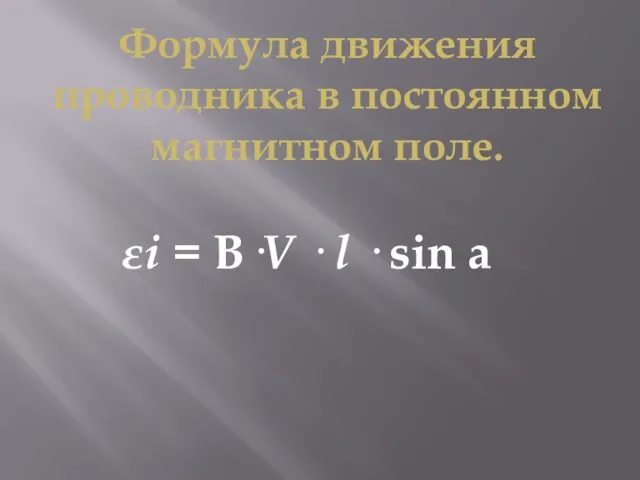 Формула движения проводника в постоянном магнитном поле.

$\varepsilon i = B \cdot V \cdot l \cdot \sin a$